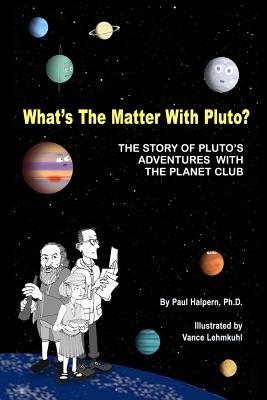 What's The Matter With Pluto?

THE STORY OF PLUTO'S ADVENTURES WITH THE PLANET CLUB

By Paul Halpern, Ph.D.

Illustrated by Vance Lehmkuhl